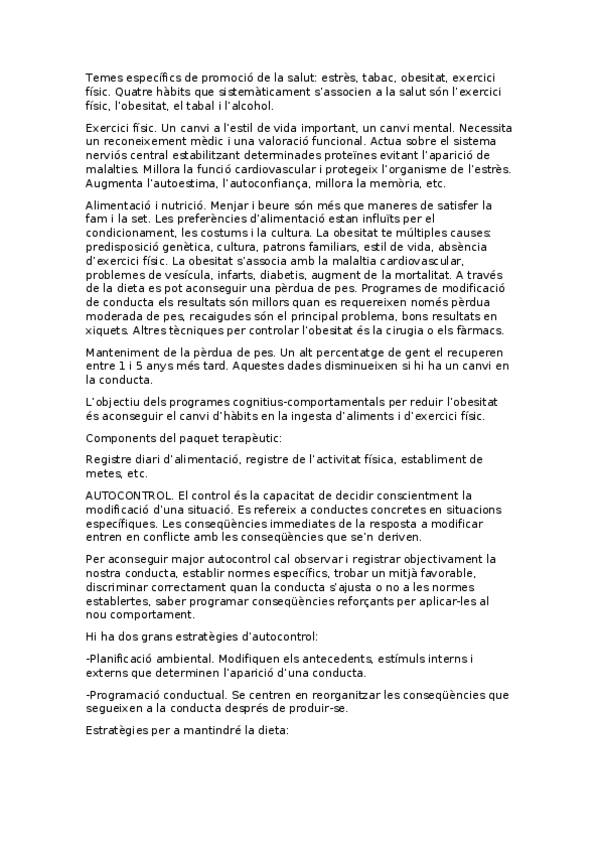 Temes específics de promoció de la salut: estrès, tabac, obesitat, exercici físic. Quatre hàbits que sistemàticament s'associen a la salut són l'exercici físic, l'obesitat, el tabal i l'alcohol.

Exercici físic. Un canvi a l'estil de vida important, un canvi mental. Necessita un reconeixement mèdic i una valoració funcional. Actua sobre el sistema nerviós central estabilitzant determinades proteïnes evitant l'aparició de malalties. Millora la funció cardiovascular i protegeix l'organisme de l'estrès. Augmenta l'autoestima, l'autoconfiança, millora la memòria, etc.

Alimentació i nutrició. Menjar i beure són més que maneres de satisfer la fam i la set. Les preferències d'alimentació estan influïts per el condicionament, les costums i la cultura. La obesitat te múltiples causes: predisposició genètica, cultura, patrons familiars, estil de vida, absència d'exercici físic. La obesitat s'associa amb la malaltia cardiovascular, problemes de vesícula, infarts, diabetis, augment de la mortalitat. A través de la dieta es pot aconseguir una pèrdua de pes. Programes de modificació de conducta els resultats són millors quan es requereixen només pèrdua moderada de pes, recaigudes són el principal problema, bons resultats en xiquets. Altres tècniques per controlar l'obesitat és la cirugia o els fàrmacs.

Manteniment de la pèrdua de pes. Un alt percentatge de gent el recuperen entre 1 i 5 anys més tard. Aquestes dades disminueixen si hi ha un canvi en la conducta.

L'objectiu dels programes cognitius-comportamentals per reduir l'obesitat és aconseguir el canvi d'hàbits en la ingesta d'aliments i d'exercici físic.

Components del paquet terapèutic:

Registre diari d'alimentació, registre de l'activitat física, establiment de metes, etc.

AUTOCONTROL. El control és la capacitat de decidir conscientment la modificació d'una situació. Es refereix a conductes concretes en situacions específiques. Les conseqüències immediates de la resposta a modificar entren en conflicte amb les conseqüències que se'n deriven.

Per aconseguir major autocontrol cal observar i registrar objectivament la nostra conducta, establir normes específics, trobar un mitjà favorable, discriminar correctament quan la conducta s'ajusta o no a les normes establertes, saber programar conseqüències reforçants per aplicar-les al nou comportament.

Hi ha dos grans estratègies d'autocontrol:

-Planificació ambiental. Modifiquen els antecedents, estímuls interns i externs que determinen l'aparició d'una conducta.

-Programació conductual. Se centren en reorganitzar les conseqüències que segueixen a la conducta després de produir-se.

Estratègies per a mantindré la dieta: